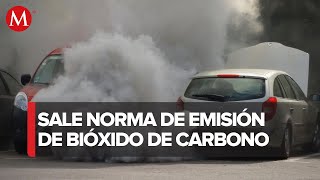 M

SALE NORMA DE EMISIÓN DE BIÓXIDO DE CARBONO